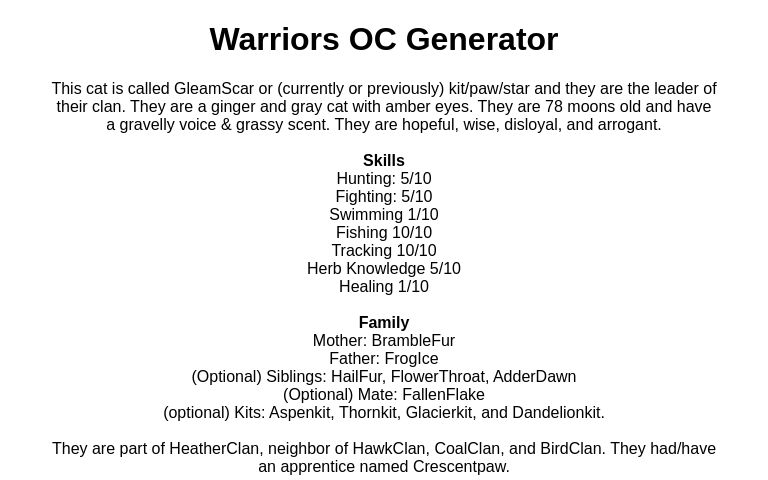 Warriors OC Generator

This cat is called GleamScar or (currently or previously) kit/paw/star and they are the leader of their clan. They are a ginger and gray cat with amber eyes. They are 78 moons old and have a gravelly voice & grassy scent. They are hopeful, wise, disloyal, and arrogant.

Skills
Hunting: 5/10
Fighting: 5/10
Swimming 1/10
Fishing 10/10
Tracking 10/10
Herb Knowledge 5/10
Healing 1/10

Family
Mother: BrambleFur
Father: FrogIce
(Optional) Siblings: HailFur, FlowerThroat, AdderDawn
(Optional) Mate: FallenFlake
(optional) Kits: Aspenkit, Thornkit, Glacierkit, and Dandelionkit.

They are part of HeatherClan, neighbor of HawkClan, CoalClan, and BirdClan. They had/have an apprentice named Crescentpaw.